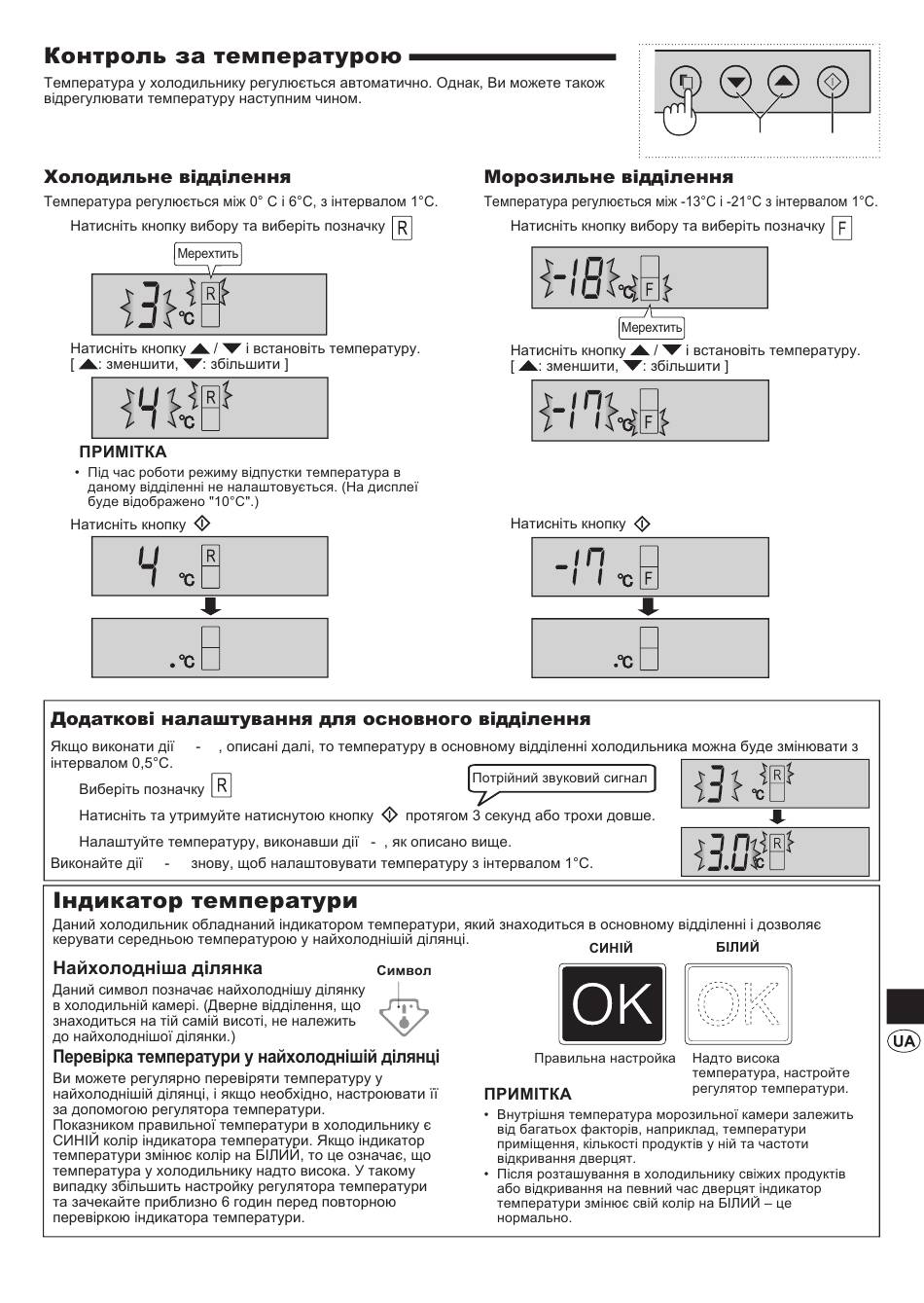 Контроль за температурою

Температура у холодильнику регулюється автоматично. Однак, Ви можете також відрегулювати температуру наступним чином.

Холодильне відділення

Температура регулюється між 0° C і 6°C, з інтервалом 1°C.

Натисніть кнопку вибору та виберіть позначку R

Мерехтить

3 °C R

Натисніть кнопку ▲ / ▼ і встановіть температуру.
[ ▲: зменшити, ▼: збільшити ]

4 °C R

ПРИМІТКА

• Під час роботи режиму відпустки температура в даному відділенні не налаштовується. (На дисплеї буде відображено "10°C".)

Натисніть кнопку

4 °C R

.°C

Морозильне відділення

Температура регулюється між -13°C і -21°C з інтервалом 1°C.

Натисніть кнопку вибору та виберіть позначку F

-18 °C F

Мерехтить

Натисніть кнопку ▲ / ▼ і встановіть температуру.
[ ▲: зменшити, ▼: збільшити ]

-17 °C F

Натисніть кнопку

-17 °C F

.°C

Додаткові налаштування для основного відділення

Якщо виконати дії - , описані далі, то температуру в основному відділенні холодильника можна буде змінювати з інтервалом 0,5°C.

Виберіть позначку R

Потрійний звуковий сигнал

Натисніть та утримуйте натиснутою кнопку протягом 3 секунд або трохи довше.

Налаштуйте температуру, виконавши дії - , як описано вище.

Виконайте дії - знову, щоб налаштовувати температуру з інтервалом 1°C.

3 °C R

3.0 °C R

Індикатор температури

Даний холодильник обладнаний індикатором температури, який знаходиться в основному відділенні і дозволяє керувати середньою температурою у найхолоднішій ділянці.

Найхолодніша ділянка

Символ

Даний символ позначає найхолоднішу ділянку в холодильній камері. (Дверне відділення, що знаходиться на тій самій висоті, не належить до найхолоднішої ділянки.)

Перевірка температури у найхолоднішій ділянці

Ви можете регулярно перевіряти температуру у найхолоднішій ділянці, і якщо необхідно, настроювати її за допомогою регулятора температури.
Показником правильної температури в холодильнику є СИНІЙ колір індикатора температури. Якщо індикатор температури змінює колір на БІЛИЙ, то це означає, що температура у холодильнику надто висока. У такому випадку збільшить настройку регулятора температури та зачекайте приблизно 6 годин перед повторною перевіркою індикатора температури.

СИНІЙ

OK

Правильна настройка

БІЛИЙ

OK

Надто висока температура, настройте регулятор температури.

ПРИМІТКА

• Внутрішня температура морозильної камери залежить від багатьох факторів, наприклад, температури приміщення, кількості продуктів у ній та частоти відкривання дверцят.
• Після розташування в холодильнику свіжих продуктів або відкривання на певний час дверцят індикатор температури змінює свій колір на БІЛИЙ – це нормально.

UA